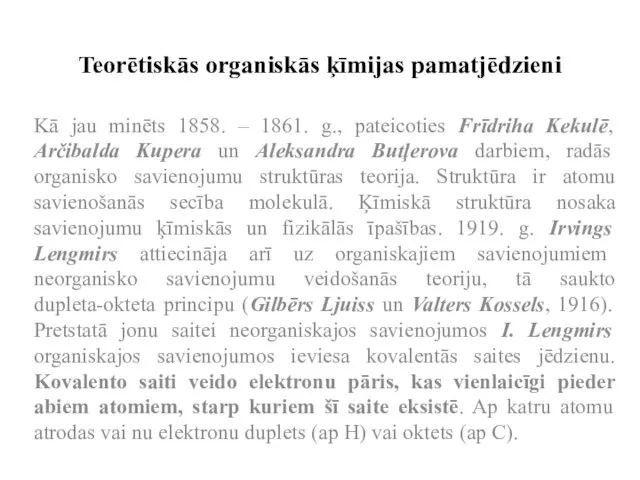 Teorētiskās organiskās ķīmijas pamatjēdzieni

Kā jau minēts 1858. – 1861. g., pateicoties Frīdriha Kekulē, Arčibalda Kupera un Aleksandra Butļerova darbiem, radās organisko savienojumu struktūras teorija. Struktūra ir atomu savienošanās secība molekulā. Ķīmiskā struktūra nosaka savienojumu ķīmiskās un fizikālās īpašības. 1919. g. Irvings Lengmirs attiecināja arī uz organiskajiem savienojumiem neorganisko savienojumu veidošanās teoriju, tā saukto dupleta-okteta principu (Gilbērs Ljuiss un Valters Kossels, 1916). Pretstatā jonu saitei neorganiskajos savienojumos I. Lengmirs organiskajos savienojumos ieviesa kovalentās saites jēdzienu. Kovalento saiti veido elektronu pāris, kas vienlaicīgi pieder abiem atomiem, starp kuriem šī saite eksistē. Ap katru atomu atrodas vai nu elektronu duplets (ap H) vai oktets (ap C).